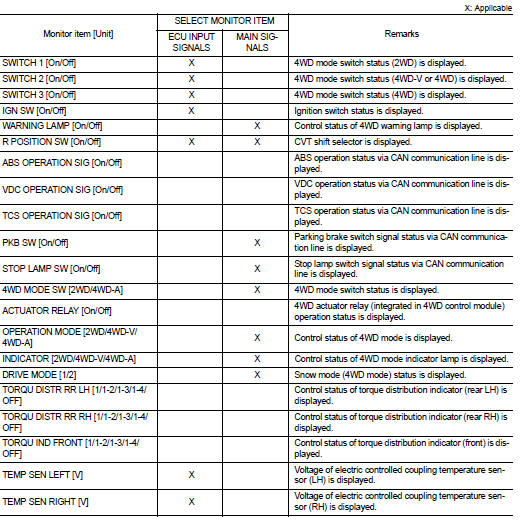 X: Applicable

| Monitor item [Unit] | SELECT MONITOR ITEM: ECU INPUT SIGNALS | SELECT MONITOR ITEM: MAIN SIGNALS | Remarks |
|---|---|---|---|
| SWITCH 1 [On/Off] | X | | 4WD mode switch status (2WD) is displayed. |
| SWITCH 2 [On/Off] | X | | 4WD mode switch status (4WD-V or 4WD) is displayed. |
| SWITCH 3 [On/Off] | X | | 4WD mode switch status (4WD) is displayed. |
| IGN SW [On/Off] | X | | Ignition switch status is displayed. |
| WARNING LAMP [On/Off] | | X | Control status of 4WD warning lamp is displayed. |
| R POSITION SW [On/Off] | X | X | CVT shift selector is displayed. |
| ABS OPERATION SIG [On/Off] | | | ABS operation status via CAN communication line is displayed. |
| VDC OPERATION SIG [On/Off] | | | VDC operation status via CAN communication line is displayed. |
| TCS OPERATION SIG [On/Off] | | | TCS operation status via CAN communication line is displayed. |
| PKB SW [On/Off] | | X | Parking brake switch signal status via CAN communication line is displayed. |
| STOP LAMP SW [On/Off] | | X | Stop lamp switch signal status via CAN communication line is displayed. |
| 4WD MODE SW [2WD/4WD-A] | | X | 4WD mode switch status is displayed. |
| ACTUATOR RELAY [On/Off] | | | 4WD actuator relay (integrated in 4WD control module) operation status is displayed. |
| OPERATION MODE [2WD/4WD-V/4WD-A] | | X | Control status of 4WD mode is displayed. |
| INDICATOR [2WD/4WD-V/4WD-A] | | X | Control status of 4WD mode indicator lamp is displayed. |
| DRIVE MODE [1/2] | | X | Snow mode (4WD mode) status is displayed. |
| TORQU DISTR RR LH [1/1-2/1-3/1-4/OFF] | | | Control status of torque distribution indicator (rear LH) is displayed. |
| TORQU DISTR RR RH [1/1-2/1-3/1-4/OFF] | | | Control status of torque distribution indicator (rear RH) is displayed. |
| TORQU IND FRONT [1/1-2/1-3/1-4/OFF] | | | Control status of torque distribution indicator (front) is displayed. |
| TEMP SEN LEFT [V] | X | | Voltage of electric controlled coupling temperature sensor (LH) is displayed. |
| TEMP SEN RIGHT [V] | X | | Voltage of electric controlled coupling temperature sensor (RH) is displayed. |